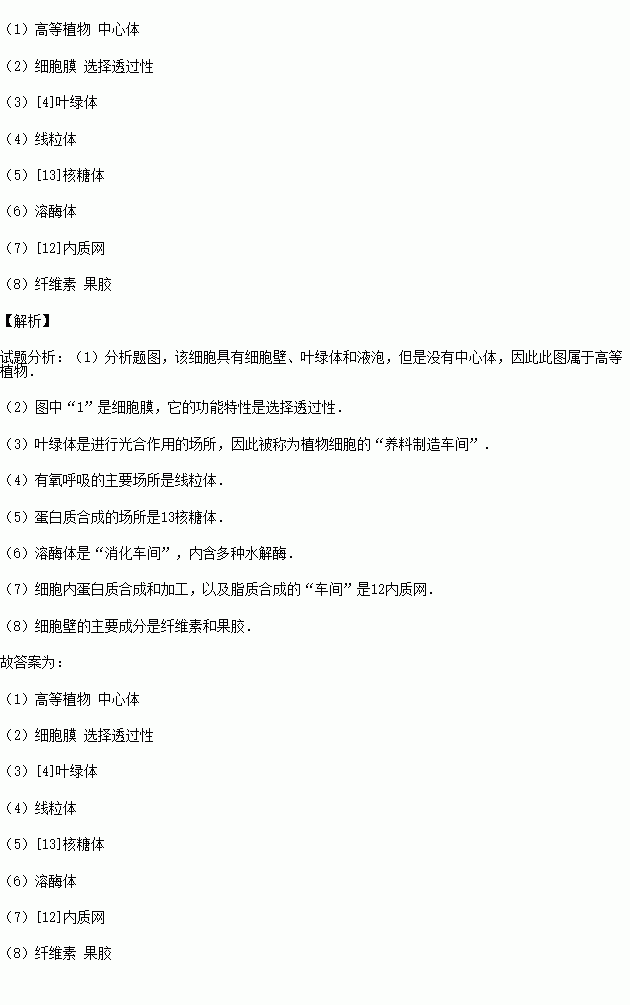 （1）高等植物 中心体

（2）细胞膜 选择透过性

（3）[4]叶绿体

（4）线粒体

（5）[13]核糖体

（6）溶酶体

（7）[12]内质网

（8）纤维素 果胶

【解析】

试题分析：（1）分析题图，该细胞具有细胞壁、叶绿体和液泡，但是没有中心体，因此此图属于高等植物．

（2）图中“1”是细胞膜，它的功能特性是选择透过性．

（3）叶绿体是进行光合作用的场所，因此被称为植物细胞的“养料制造车间”．

（4）有氧呼吸的主要场所是线粒体．

（5）蛋白质合成的场所是13核糖体．

（6）溶酶体是“消化车间”，内含多种水解酶．

（7）细胞内蛋白质合成和加工，以及脂质合成的“车间”是12内质网．

（8）细胞壁的主要成分是纤维素和果胶．

故答案为：

（1）高等植物 中心体

（2）细胞膜 选择透过性

（3）[4]叶绿体

（4）线粒体

（5）[13]核糖体

（6）溶酶体

（7）[12]内质网

（8）纤维素 果胶